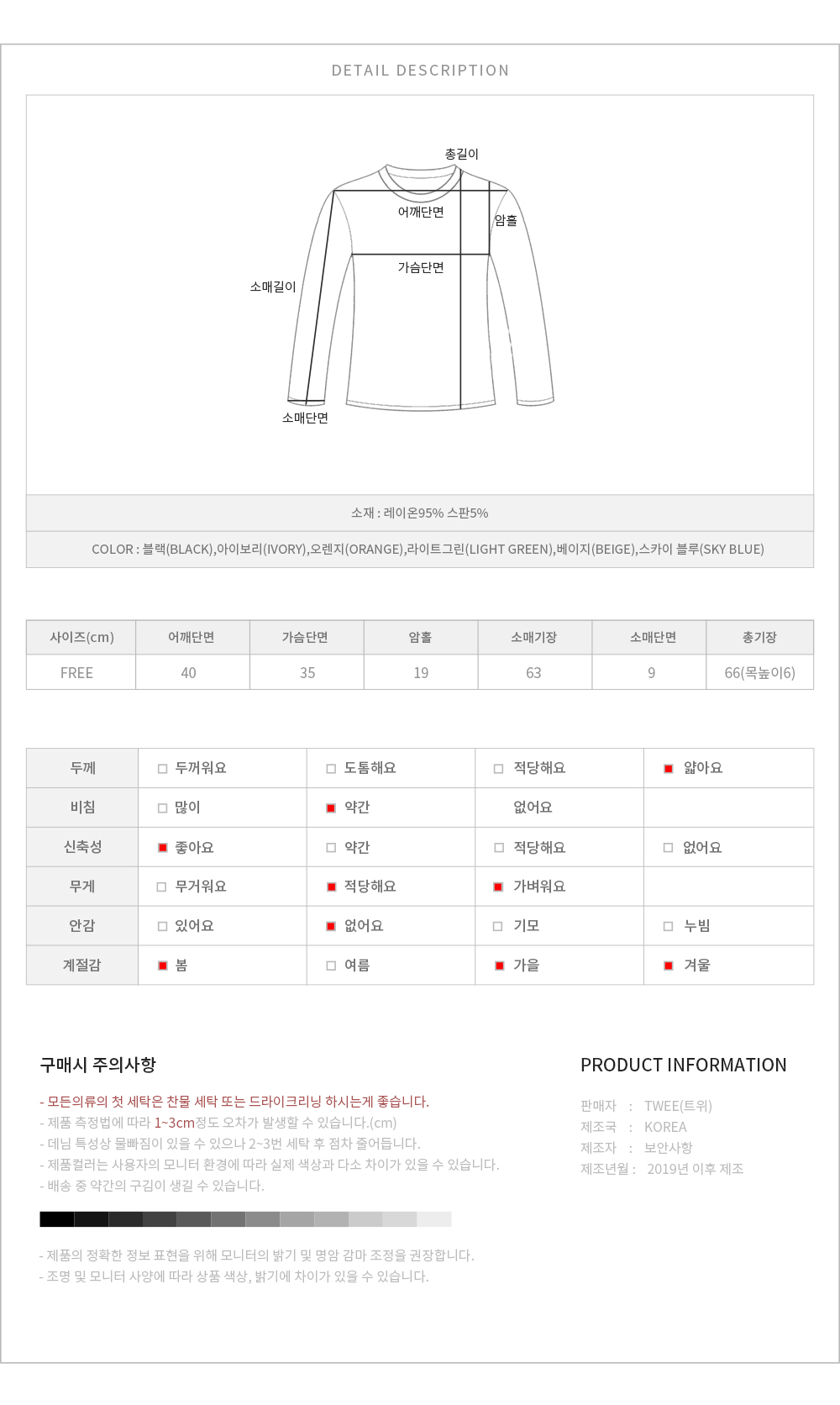 DETAIL DESCRIPTION

총길이
어깨단면
암홀
가슴단면
소매길이
소매단면

소재 : 레이온95% 스판5%

COLOR : 블랙(BLACK),아이보리(IVORY),오렌지(ORANGE),라이트그린(LIGHT GREEN),베이지(BEIGE),스카이 블루(SKY BLUE)

| 사이즈(cm) | 어깨단면 | 가슴단면 | 암홀 | 소매기장 | 소매단면 | 총기장 |
|---|---|---|---|---|---|---|
| FREE | 40 | 35 | 19 | 63 | 9 | 66(목높이6) |

| 두께 | 두꺼워요 | 도톰해요 | 적당해요 | 얇아요 |
|---|---|---|---|---|
| 비침 | 많이 | 약간 | 없어요 | |
| 신축성 | 좋아요 | 약간 | 적당해요 | 없어요 |
| 무게 | 무거워요 | 적당해요 | 가벼워요 | |
| 안감 | 있어요 | 없어요 | 기모 | 누빔 |
| 계절감 | 봄 | 여름 | 가을 | 겨울 |

구매시 주의사항

- 모든의류의 첫 세탁은 찬물 세탁 또는 드라이크리닝 하시는게 좋습니다.
- 제품 측정법에 따라 1~3cm정도 오차가 발생할 수 있습니다.(cm)
- 데님 특성상 물빠짐이 있을 수 있으나 2~3번 세탁 후 점차 줄어듭니다.
- 제품컬러는 사용자의 모니터 환경에 따라 실제 색상과 다소 차이가 있을 수 있습니다.
- 배송 중 약간의 구김이 생길 수 있습니다.

- 제품의 정확한 정보 표현을 위해 모니터의 밝기 및 명암 감마 조정을 권장합니다.
- 조명 및 모니터 사양에 따라 상품 색상, 밝기에 차이가 있을 수 있습니다.

PRODUCT INFORMATION

판매자 : TWEE(트위)
제조국 : KOREA
제조자 : 보안사항
제조년월 : 2019년 이후 제조